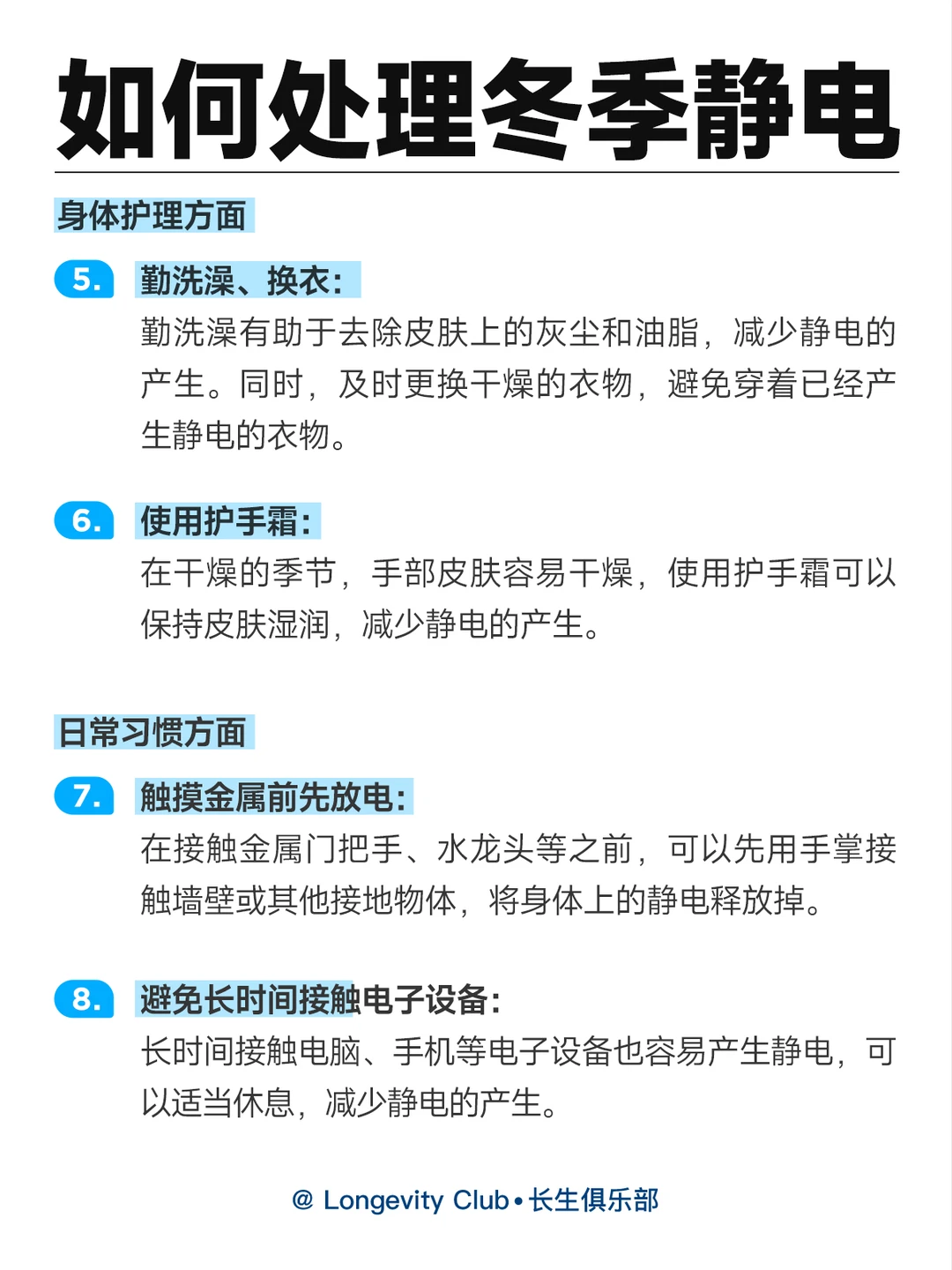 如何处理冬季静电

身体护理方面

5. 勤洗澡、换衣：
勤洗澡有助于去除皮肤上的灰尘和油脂，减少静电的产生。同时，及时更换干燥的衣物，避免穿着已经产生静电的衣物。

6. 使用护手霜：
在干燥的季节，手部皮肤容易干燥，使用护手霜可以保持皮肤湿润，减少静电的产生。

日常习惯方面

7. 触摸金属前先放电：
在接触金属门把手、水龙头等之前，可以先用手掌接触墙壁或其他接地物体，将身体上的静电释放掉。

8. 避免长时间接触电子设备：
长时间接触电脑、手机等电子设备也容易产生静电，可以适当休息，减少静电的产生。

@ Longevity Club • 长生俱乐部